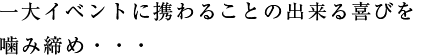 一大イベントに携わることの出来る喜びを噛み締め・・・